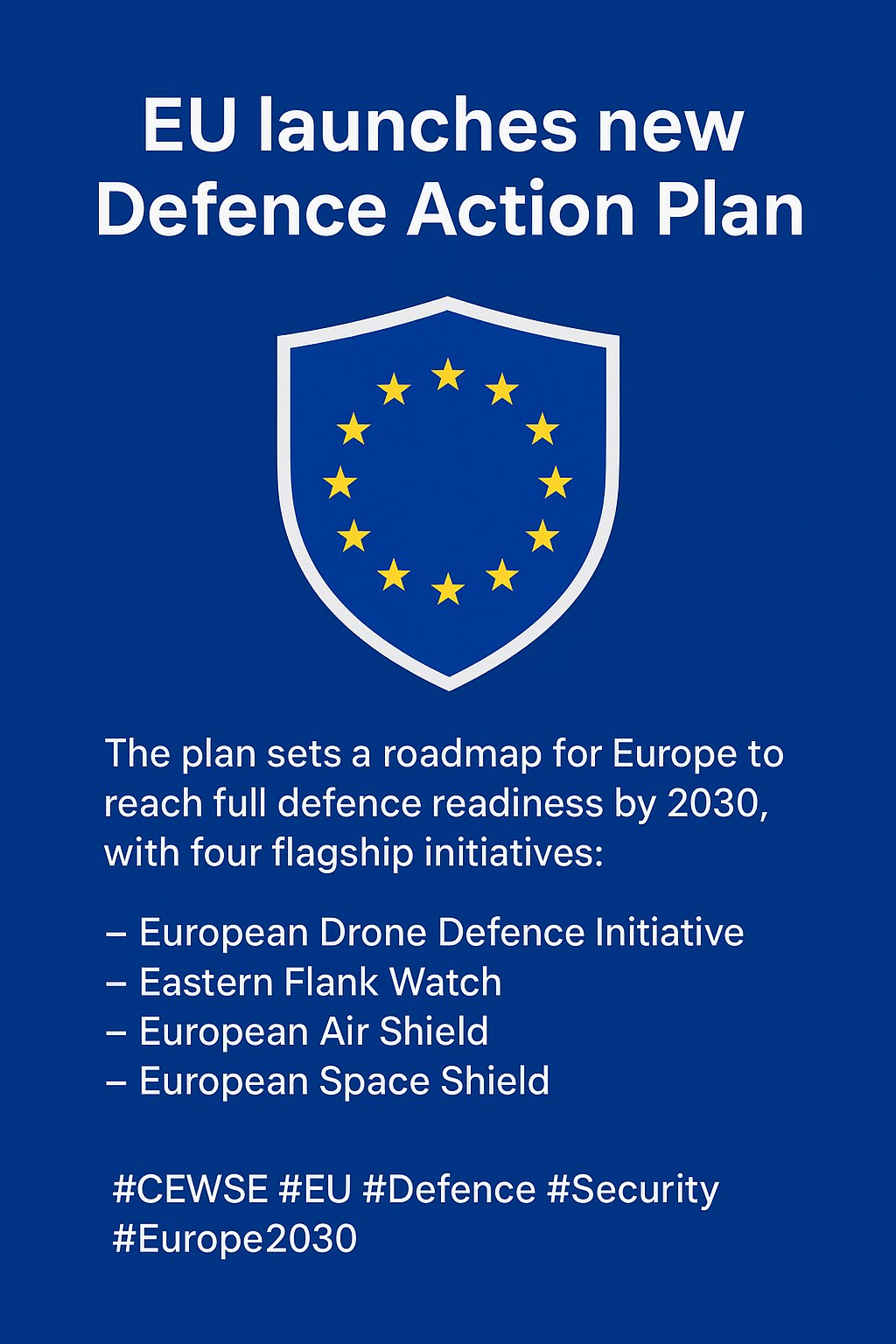 EU launches new
Defence Action Plan

The plan sets a roadmap for Europe to reach full defence readiness by 2030, with four flagship initiatives:

– European Drone Defence Initiative
– Eastern Flank Watch
– European Air Shield
– European Space Shield

#CEWSE #EU #Defence #Security
#Europe2030